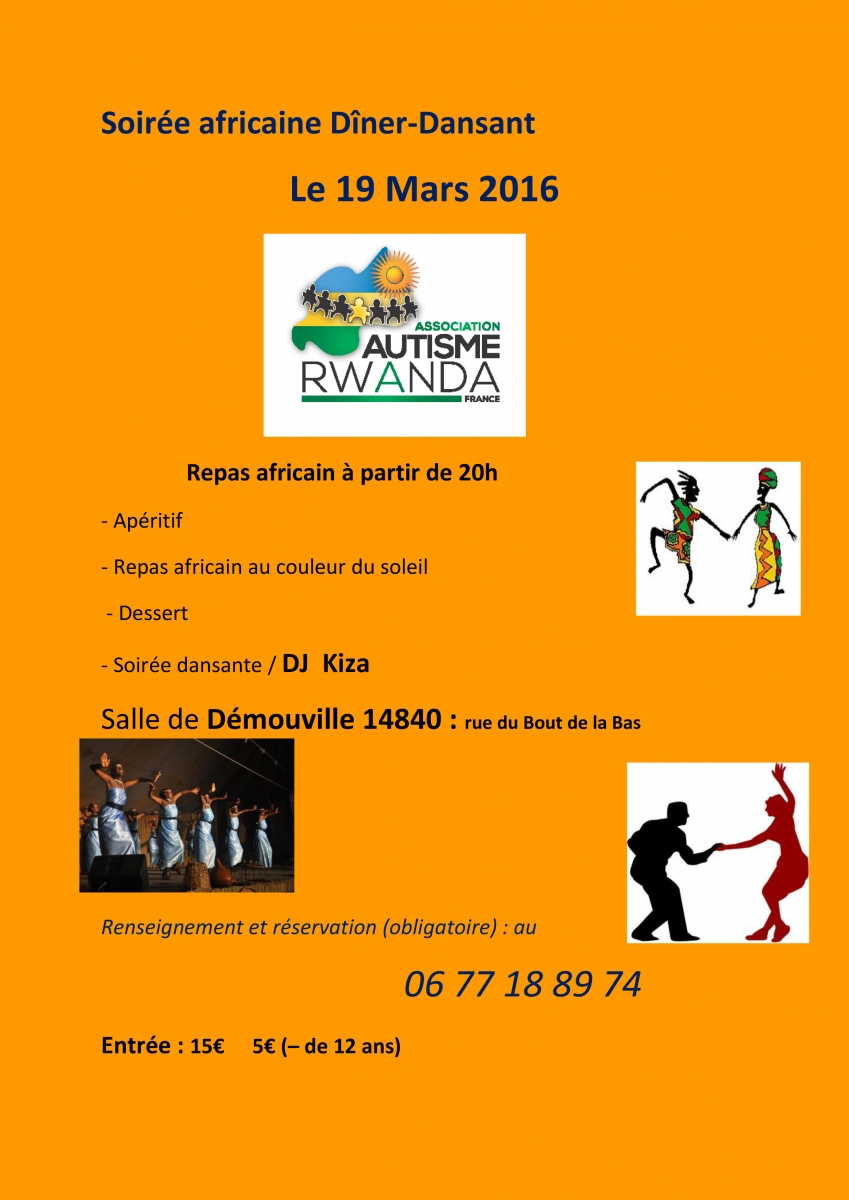 Soirée africaine Dîner-Dansant

Le 19 Mars 2016

ASSOCIATION
AUTISME
RWANDA
FRANCE

Repas africain à partir de 20h

- Apéritif

- Repas africain au couleur du soleil

- Dessert

- Soirée dansante / DJ Kiza

Salle de Démouville 14840 : rue du Bout de la Bas

Renseignement et réservation (obligatoire) : au

06 77 18 89 74

Entrée : 15€ 5€ (– de 12 ans)